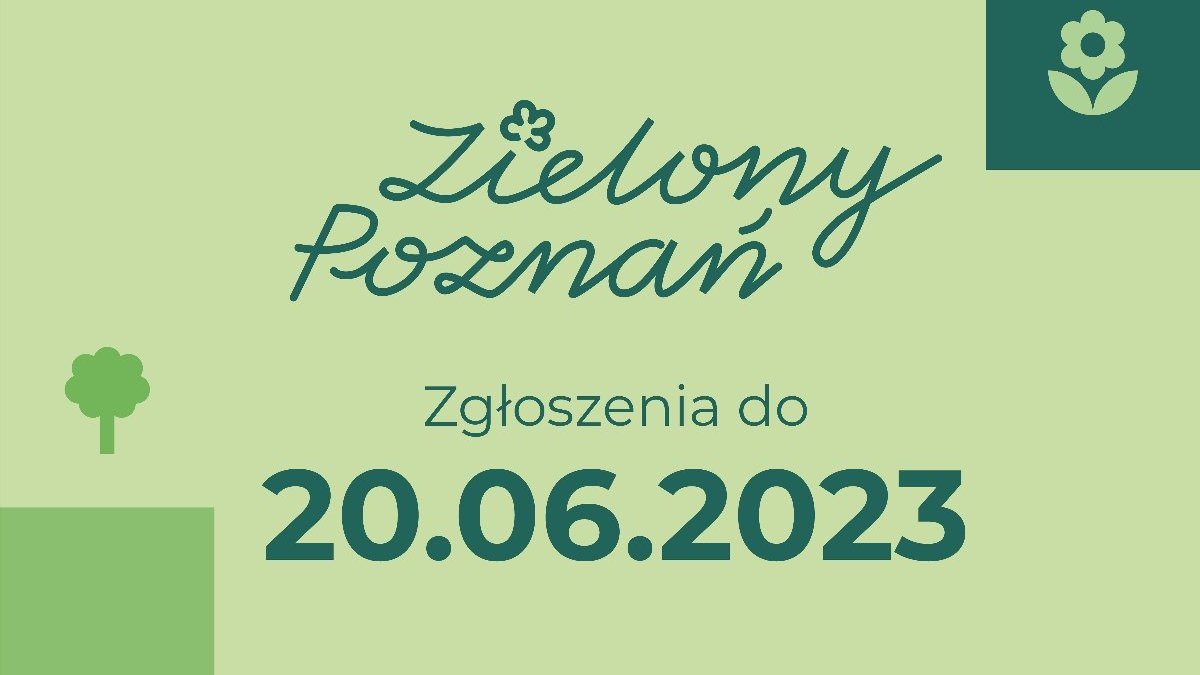 Zielony Poznań

Zgłoszenia do

20.06.2023